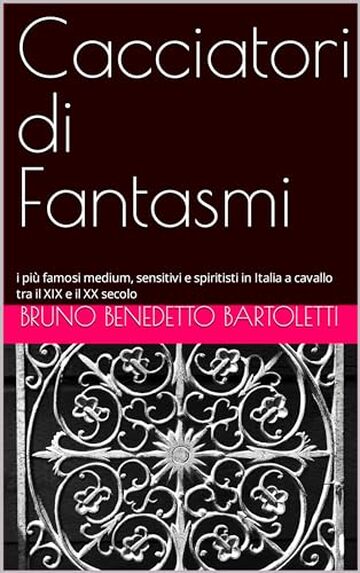 Cacciatori di Fantasmi

i più famosi medium, sensitivi e spiritisti in Italia a cavallo tra il XIX e il XX secolo

BRUNO BENEDETTO BARTOLETTI